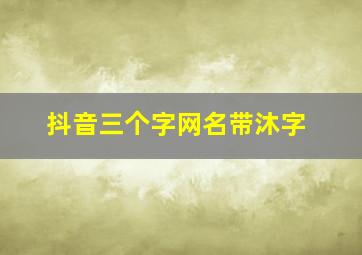 抖音三个字网名带沐字